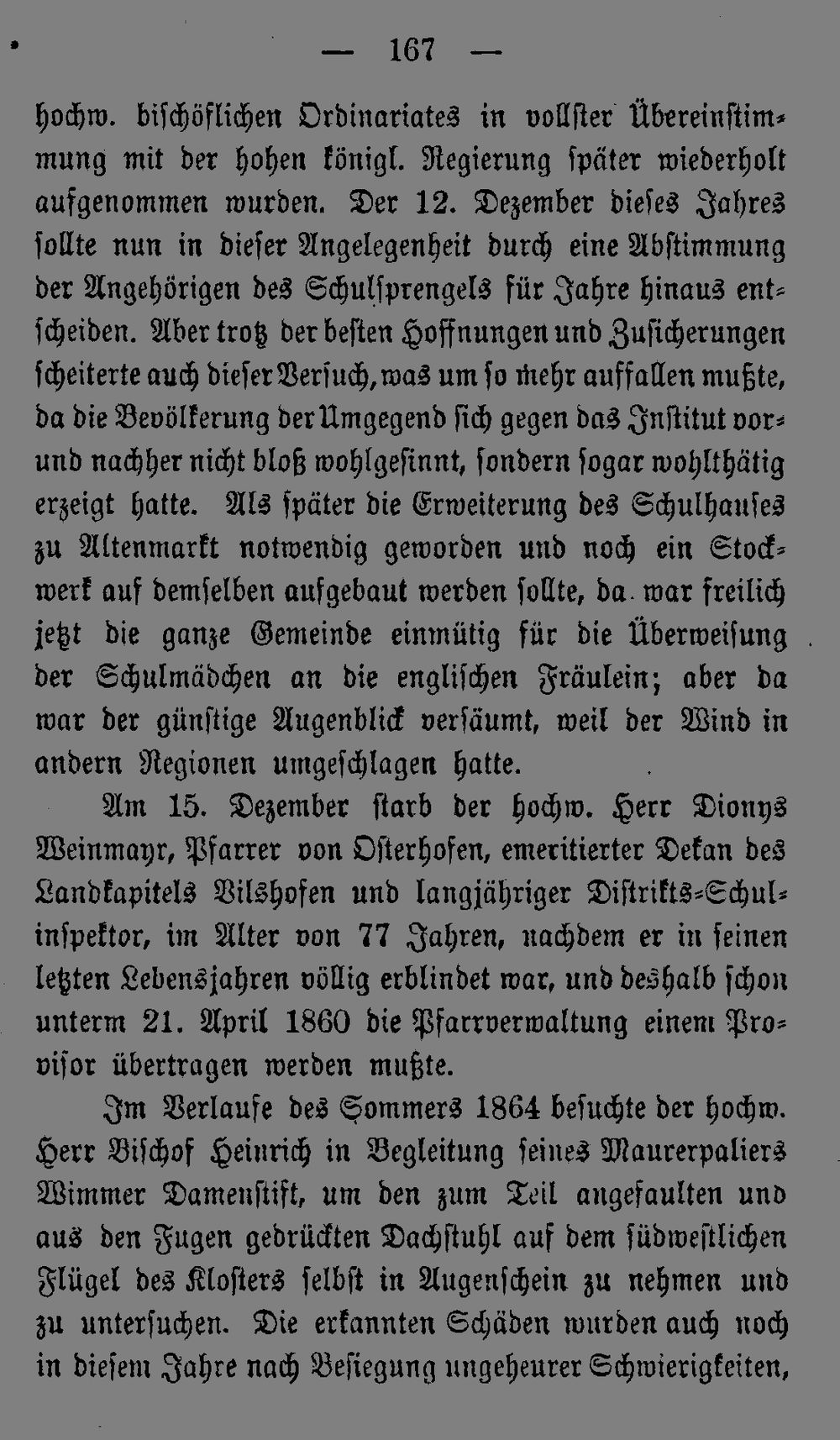 — 167 —

hochw. bischöflichen Ordinariates in vollster Übereinstimmung mit der hohen königl. Regierung später wiederholt aufgenommen wurden. Der 12. Dezember dieses Jahres sollte nun in dieser Angelegenheit durch eine Abstimmung der Angehörigen des Schulsprengels für Jahre hinaus entscheiden. Aber trotz der besten Hoffnungen und Zusicherungen scheiterte auch dieser Versuch, was um so mehr auffallen mußte, da die Bevölkerung der Umgegend sich gegen das Institut vor- und nachher nicht bloß wohlgesinnt, sondern sogar wohlthätig erzeigt hatte. Als später die Erweiterung des Schulhauses zu Altenmarkt notwendig geworden und noch ein Stockwerk auf demselben aufgebaut werden sollte, da war freilich jetzt die ganze Gemeinde einmütig für die Überweisung der Schulmädchen an die englischen Fräulein; aber da war der günstige Augenblick versäumt, weil der Wind in andern Regionen umgeschlagen hatte.

Am 15. Dezember starb der hochw. Herr Dionys Weinmayr, Pfarrer von Osterhofen, emeritierter Dekan des Landkapitels Vilshofen und langjähriger Distrikts-Schulinspektor, im Alter von 77 Jahren, nachdem er in seinen letzten Lebensjahren völlig erblindet war, und deshalb schon unterm 21. April 1860 die Pfarrverwaltung einem Provisor übertragen werden mußte.

Im Verlaufe des Sommers 1864 besuchte der hochw. Herr Bischof Heinrich in Begleitung seines Maurerpaliers Wimmer Damenstift, um den zum Teil angefaulten und aus den Fugen gedrückten Dachstuhl auf dem südwestlichen Flügel des Klosters selbst in Augenschein zu nehmen und zu untersuchen. Die erkannten Schäden wurden auch noch in diesem Jahre nach Besiegung ungeheurer Schwierigkeiten,